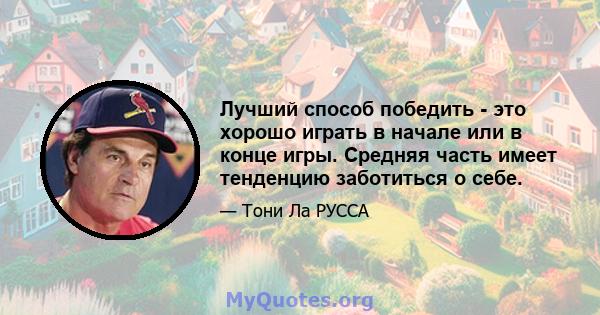 Лучший способ победить - это хорошо играть в начале или в конце игры. Средняя часть имеет тенденцию заботиться о себе.

— Тони Ла РУССА

MyQuotes.org